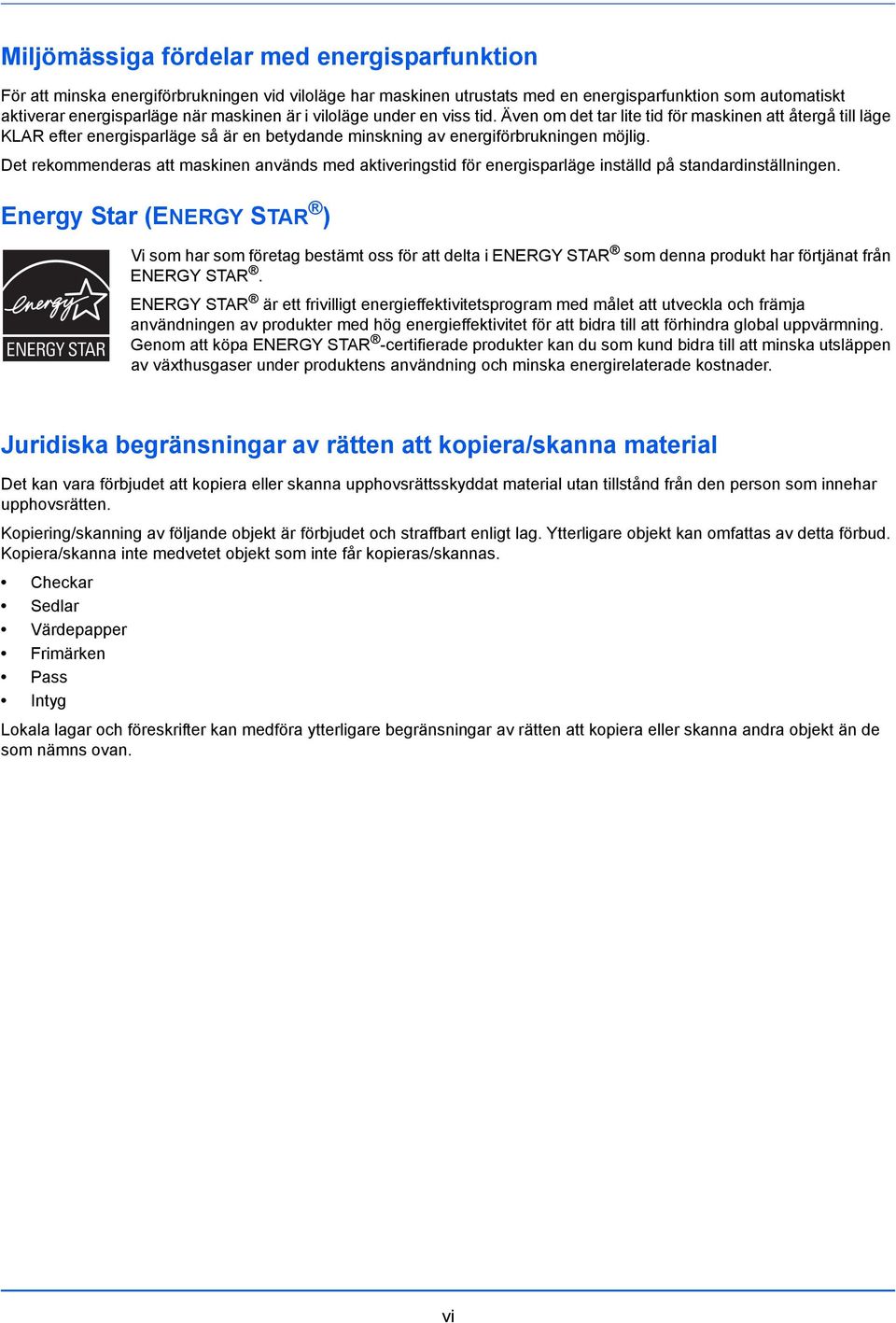 Miljömässiga fördelar med energisparfunktion

För att minska energiförbrukningen vid viloläge har maskinen utrustats med en energisparfunktion som automatiskt aktiverar energisparläge när maskinen är i viloläge under en viss tid. Även om det tar lite tid för maskinen att återgå till läge KLAR efter energisparläge så är en betydande minskning av energiförbrukningen möjlig.

Det rekommenderas att maskinen används med aktiveringstid för energisparläge inställd på standardinställningen.

Energy Star (ENERGY STAR®)

energy ENERGY STAR

Vi som har som företag bestämt oss för att delta i ENERGY STAR® som denna produkt har förtjänat från ENERGY STAR®.

ENERGY STAR® är ett frivilligt energieffektivitetsprogram med målet att utveckla och främja användningen av produkter med hög energieffektivitet för att bidra till att förhindra global uppvärmning. Genom att köpa ENERGY STAR®-certifierade produkter kan du som kund bidra till att minska utsläppen av växthusgaser under produktens användning och minska energirelaterade kostnader.

Juridiska begränsningar av rätten att kopiera/skanna material

Det kan vara förbjudet att kopiera eller skanna upphovsrättsskyddat material utan tillstånd från den person som innehar upphovsrätten.

Kopiering/skanning av följande objekt är förbjudet och straffbart enligt lag. Ytterligare objekt kan omfattas av detta förbud. Kopiera/skanna inte medvetet objekt som inte får kopieras/skannas.

• Checkar
• Sedlar
• Värdepapper
• Frimärken
• Pass
• Intyg

Lokala lagar och föreskrifter kan medföra ytterligare begränsningar av rätten att kopiera eller skanna andra objekt än de som nämns ovan.

vi